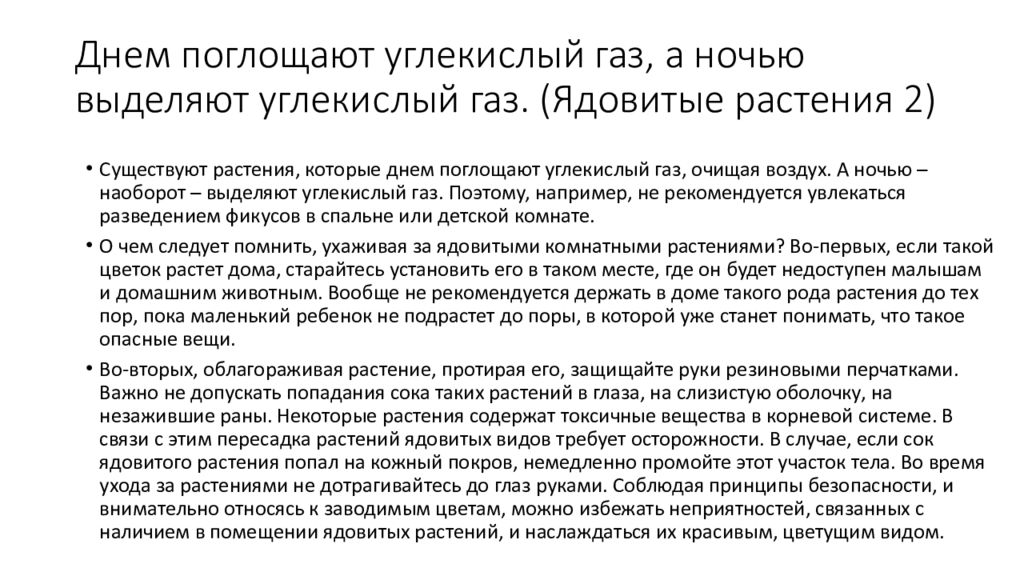 Днем поглощают углекислый газ, а ночью выделяют углекислый газ. (Ядовитые растения 2)

• Существуют растения, которые днем поглощают углекислый газ, очищая воздух. А ночью – наоборот – выделяют углекислый газ. Поэтому, например, не рекомендуется увлекаться разведением фикусов в спальне или детской комнате.

• О чем следует помнить, ухаживая за ядовитыми комнатными растениями? Во-первых, если такой цветок растет дома, старайтесь установить его в таком месте, где он будет недоступен малышам и домашним животным. Вообще не рекомендуется держать в доме такого рода растения до тех пор, пока маленький ребенок не подрастет до поры, в которой уже станет понимать, что такое опасные вещи.

• Во-вторых, облагораживая растение, протирая его, защищайте руки резиновыми перчатками. Важно не допускать попадания сока таких растений в глаза, на слизистую оболочку, на незажившие раны. Некоторые растения содержат токсичные вещества в корневой системе. В связи с этим пересадка растений ядовитых видов требует осторожности. В случае, если сок ядовитого растения попал на кожный покров, немедленно промойте этот участок тела. Во время ухода за растениями не дотрагивайтесь до глаз руками. Соблюдая принципы безопасности, и внимательно относясь к заводимым цветам, можно избежать неприятностей, связанных с наличием в помещении ядовитых растений, и наслаждаться их красивым, цветущим видом.